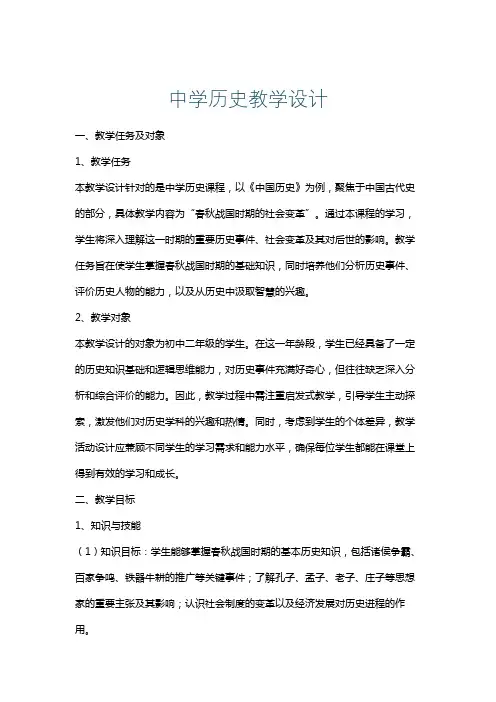 中学历史教学设计

一、教学任务及对象

1、教学任务

本教学设计针对的是中学历史课程，以《中国历史》为例，聚焦于中国古代史的部分，具体教学内容为“春秋战国时期的社会变革”。通过本课程的学习，学生将深入理解这一时期的重要历史事件、社会变革及其对后世的影响。教学任务旨在使学生掌握春秋战国时期的基础知识，同时培养他们分析历史事件、评价历史人物的能力，以及从历史中汲取智慧的兴趣。

2、教学对象

本教学设计的对象为初中二年级的学生。在这一年龄段，学生已经具备了一定的历史知识基础和逻辑思维能力，对历史事件充满好奇心，但往往缺乏深入分析和综合评价的能力。因此，教学过程中需注重启发式教学，引导学生主动探索，激发他们对历史学科的兴趣和热情。同时，考虑到学生的个体差异，教学活动设计应兼顾不同学生的学习需求和能力水平，确保每位学生都能在课堂上得到有效的学习和成长。

二、教学目标

1、知识与技能

（1）知识目标：学生能够掌握春秋战国时期的基本历史知识，包括诸侯争霸、百家争鸣、铁器牛耕的推广等关键事件；了解孔子、孟子、老子、庄子等思想家的重要主张及其影响；认识社会制度的变革以及经济发展对历史进程的作用。